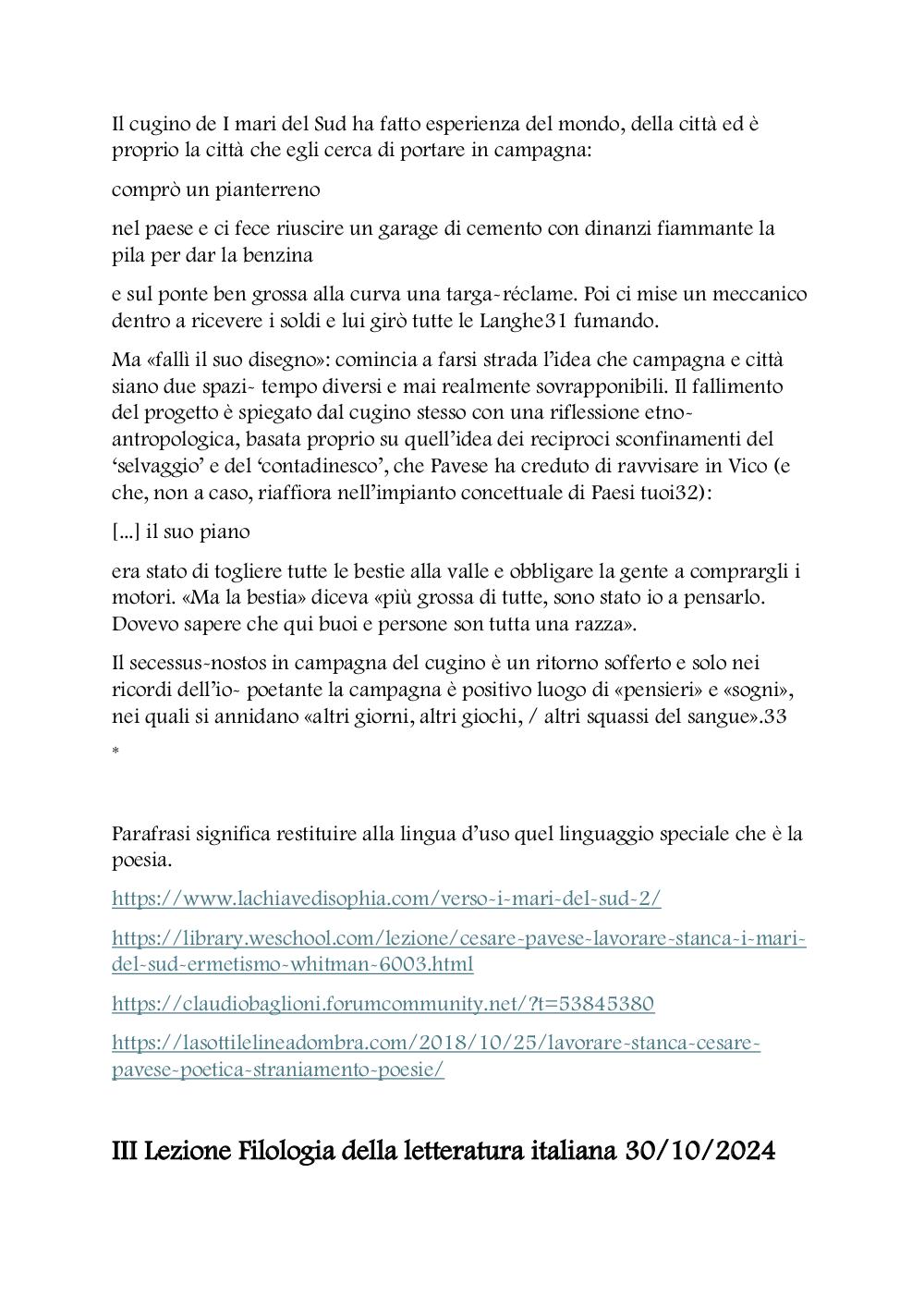 Il cugino de I mari del Sud ha fatto esperienza del mondo, della città ed è proprio la città che egli cerca di portare in campagna:

comprò un pianterreno

nel paese e ci fece riuscire un garage di cemento con dinanzi fiammante la pila per dar la benzina

e sul ponte ben grossa alla curva una targa-réclame. Poi ci mise un meccanico dentro a ricevere i soldi e lui girò tutte le Langhe31 fumando.

Ma «fallì il suo disegno»: comincia a farsi strada l'idea che campagna e città siano due spazi- tempo diversi e mai realmente sovrapponibili. Il fallimento del progetto è spiegato dal cugino stesso con una riflessione etno-antropologica, basata proprio su quell'idea dei reciproci sconfinamenti del 'selvaggio' e del 'contadinesco', che Pavese ha creduto di ravvisare in Vico (e che, non a caso, riaffiora nell'impianto concettuale di Paesi tuoi32):

[...] il suo piano

era stato di togliere tutte le bestie alla valle e obbligare la gente a comprargli i motori. «Ma la bestia» diceva «più grossa di tutte, sono stato io a pensarlo. Dovevo sapere che qui buoi e persone son tutta una razza».

Il secessus-nostos in campagna del cugino è un ritorno sofferto e solo nei ricordi dell'io- poetante la campagna è positivo luogo di «pensieri» e «sogni», nei quali si annidano «altri giorni, altri giochi, / altri squassi del sangue».33

*

Parafrasi significa restituire alla lingua d'uso quel linguaggio speciale che è la poesia.

https://www.lachiavedisophia.com/verso-i-mari-del-sud-2/

https://library.weschool.com/lezione/cesare-pavese-lavorare-stanca-i-mari-del-sud-ermetismo-whitman-6003.html

https://claudiobaglioni.forumcommunity.net/?t=53845380

https://lasottilelineadombra.com/2018/10/25/lavorare-stanca-cesare-pavese-poetica-straniamento-poesie/

III Lezione Filologia della letteratura italiana 30/10/2024